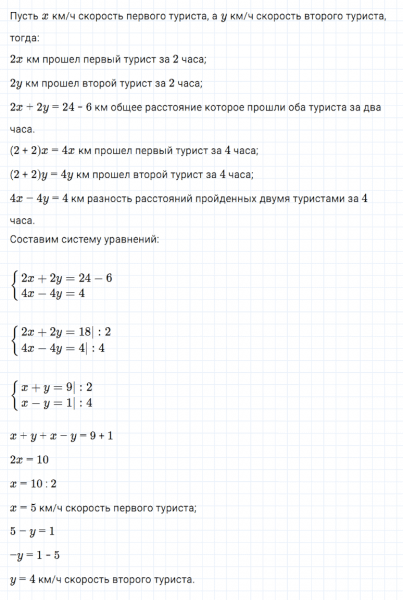 Пусть $x$ км/ч скорость первого туриста, а $y$ км/ч скорость второго туриста, тогда:

$2x$ км прошел первый турист за $2$ часа;

$2y$ км прошел второй турист за $2$ часа;

$2x + 2y = 24 - 6$ км общее расстояние которое прошли оба туриста за два часа.

$(2 + 2)x = 4x$ км прошел первый турист за $4$ часа;

$(2 + 2)y = 4y$ км прошел второй турист за $4$ часа;

$4x - 4y = 4$ км разность расстояний пройденных двумя туристами за $4$ часа.

Составим систему уравнений:

$\begin{cases} 2x + 2y = 24 - 6 \\ 4x - 4y = 4 \end{cases}$

$\begin{cases} 2x + 2y = 18| : 2 \\ 4x - 4y = 4| : 4 \end{cases}$

$\begin{cases} x + y = 9| : 2 \\ x - y = 1| : 4 \end{cases}$

$x + y + x - y = 9 + 1$

$2x = 10$

$x = 10 : 2$

$x = 5$ км/ч скорость первого туриста;

$5 - y = 1$

$-y = 1 - 5$

$y = 4$ км/ч скорость второго туриста.